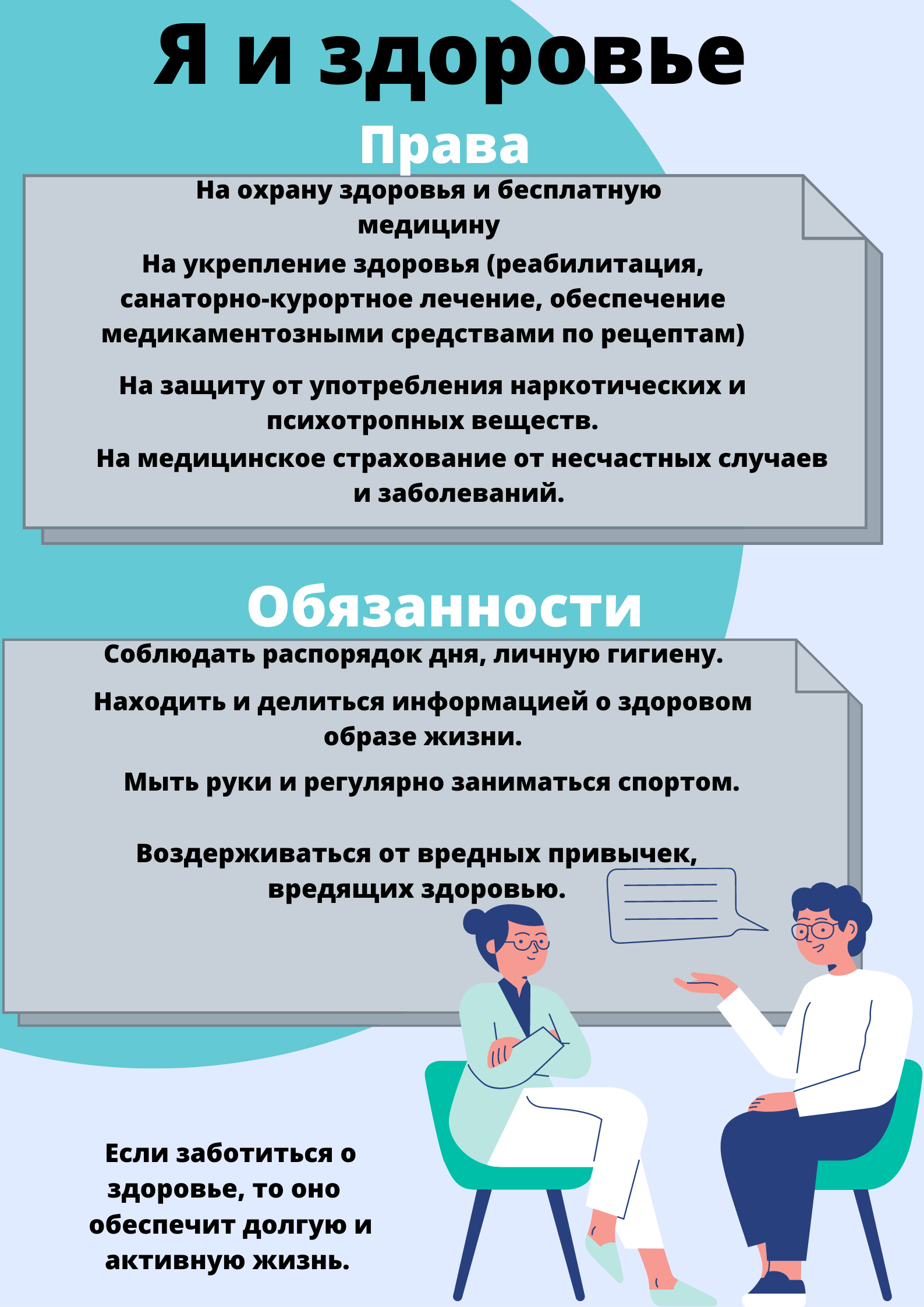 Я и здоровье

Права

На охрану здоровья и бесплатную медицину

На укрепление здоровья (реабилитация, санаторно-курортное лечение, обеспечение медикаментозными средствами по рецептам)

На защиту от употребления наркотических и психотропных веществ.

На медицинское страхование от несчастных случаев и заболеваний.

Обязанности

Соблюдать распорядок дня, личную гигиену.

Находить и делиться информацией о здоровом образе жизни.

Мыть руки и регулярно заниматься спортом.

Воздерживаться от вредных привычек, вредящих здоровью.

Если заботиться о здоровье, то оно обеспечит долгую и активную жизнь.